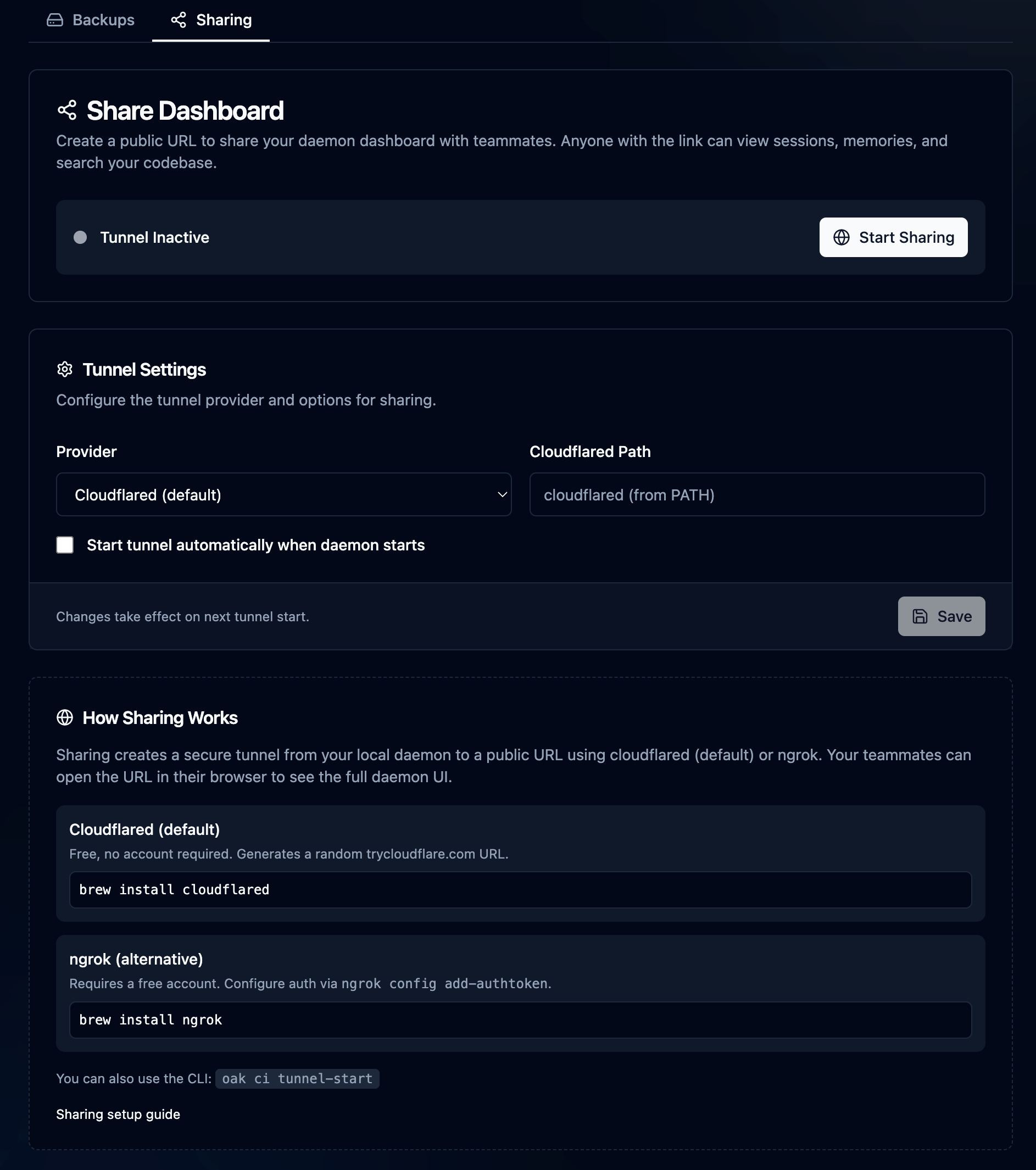 Backups Sharing

Share Dashboard

Create a public URL to share your daemon dashboard with teammates. Anyone with the link can view sessions, memories, and search your codebase.

Tunnel Inactive

Start Sharing

Tunnel Settings

Configure the tunnel provider and options for sharing.

Provider

Cloudflared (default)

Cloudflared Path

cloudflared (from PATH)

Start tunnel automatically when daemon starts

Changes take effect on next tunnel start.

Save

How Sharing Works

Sharing creates a secure tunnel from your local daemon to a public URL using cloudflared (default) or ngrok. Your teammates can open the URL in their browser to see the full daemon UI.

Cloudflared (default)

Free, no account required. Generates a random trycloudflare.com URL.

brew install cloudflared

ngrok (alternative)

Requires a free account. Configure auth via ngrok config add-authtoken.

brew install ngrok

You can also use the CLI: oak ci tunnel-start

Sharing setup guide